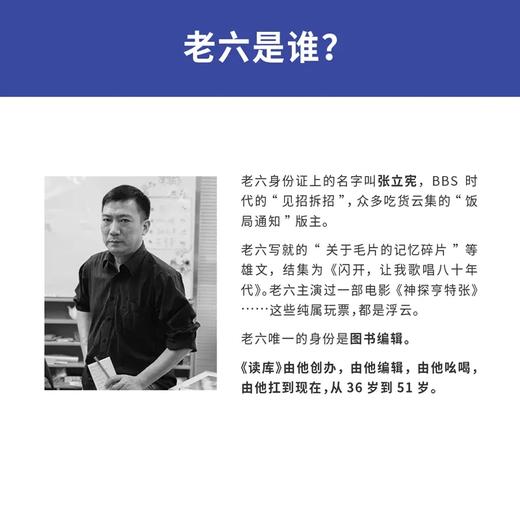 老六是谁?

老六身份证上的名字叫张立宪，BBS 时代的“见招拆招”，众多吃货云集的“饭局通知”版主。

老六写就的“关于毛片的记忆碎片”等雄文，结集为《闪开，让我歌唱八十年代》。老六主演过一部电影《神探亨特张》……这些纯属玩票，都是浮云。

老六唯一的身份是图书编辑。

《读库》由他创办，由他编辑，由他吆喝，由他扛到现在，从 36 岁到 51 岁。